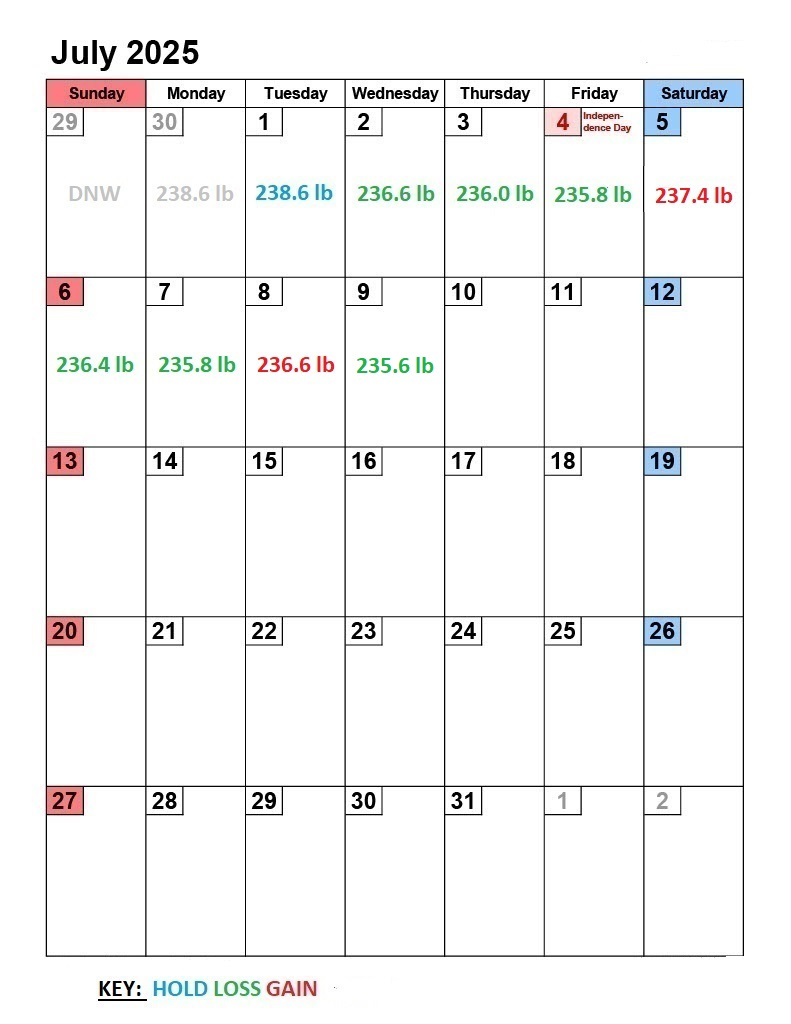 July 2025

| Sunday | Monday | Tuesday | Wednesday | Thursday | Friday | Saturday |
|---|---|---|---|---|---|---|
| 29 DNW | 30 238.6 lb | 1 238.6 lb | 2 236.6 lb | 3 236.0 lb | 4 Independence Day 235.8 lb | 5 237.4 lb |
| 6 236.4 lb | 7 235.8 lb | 8 236.6 lb | 9 235.6 lb | 10 | 11 | 12 |
| 13 | 14 | 15 | 16 | 17 | 18 | 19 |
| 20 | 21 | 22 | 23 | 24 | 25 | 26 |
| 27 | 28 | 29 | 30 | 31 | 1 | 2 |

KEY: HOLD LOSS GAIN